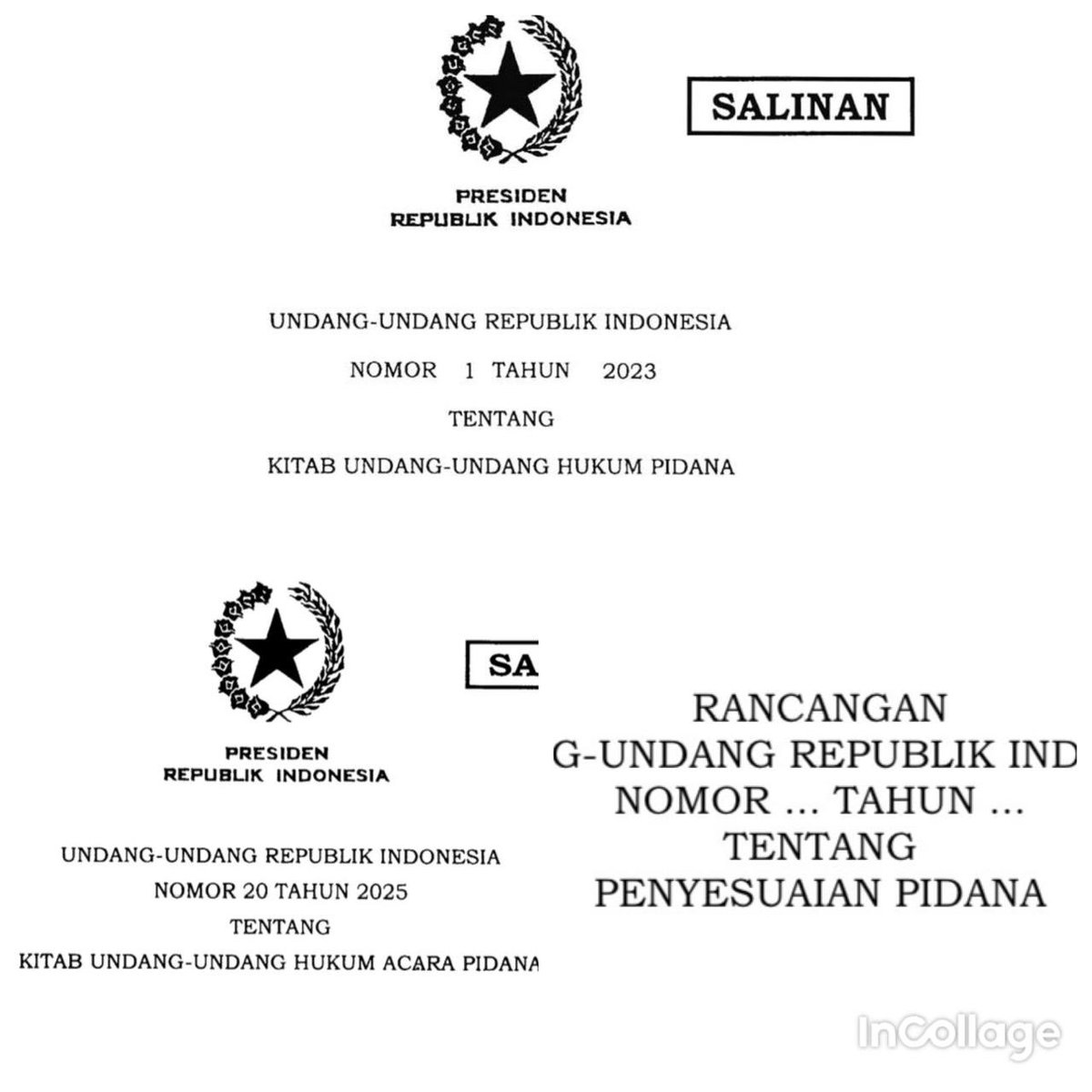 SALINAN

PRESIDEN
REPUBLIK INDONESIA

UNDANG-UNDANG REPUBLIK INDONESIA
NOMOR 1 TAHUN 2023
TENTANG
KITAB UNDANG-UNDANG HUKUM PIDANA

SA

PRESIDEN
REPUBLIK INDONESIA

UNDANG-UNDANG REPUBLIK INDONESIA
NOMOR 20 TAHUN 2025
TENTANG
KITAB UNDANG-UNDANG HUKUM ACARA PIDANA

RANCANGAN
G-UNDANG REPUBLIK IND
NOMOR ... TAHUN ...
TENTANG
PENYESUAIAN PIDANA

InCollage